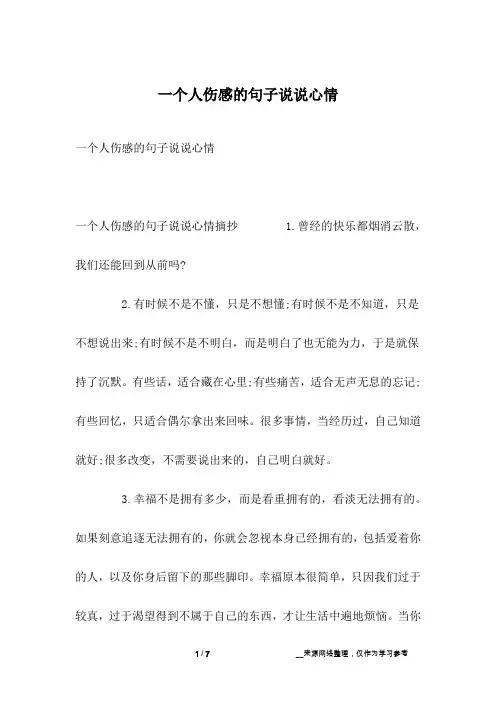 一个人伤感的句子说说心情

一个人伤感的句子说说心情

一个人伤感的句子说说心情摘抄　　1.曾经的快乐都烟消云散，我们还能回到从前吗?

2.有时候不是不懂，只是不想懂;有时候不是不知道，只是不想说出来;有时候不是不明白，而是明白了也无能为力，于是就保持了沉默。有些话，适合藏在心里;有些痛苦，适合无声无息的忘记;有些回忆，只适合偶尔拿出来回味。很多事情，当经历过，自己知道就好;很多改变，不需要说出来的，自己明白就好。

3.幸福不是拥有多少，而是看重拥有的，看淡无法拥有的。如果刻意追逐无法拥有的，你就会忽视本身已经拥有的，包括爱着你的人，以及你身后留下的那些脚印。幸福原本很简单，只因我们过于较真，过于渴望得到不属于自己的东西，才让生活中遍地烦恼。当你

1 / 7　　__来源网络整理，仅作为学习参考